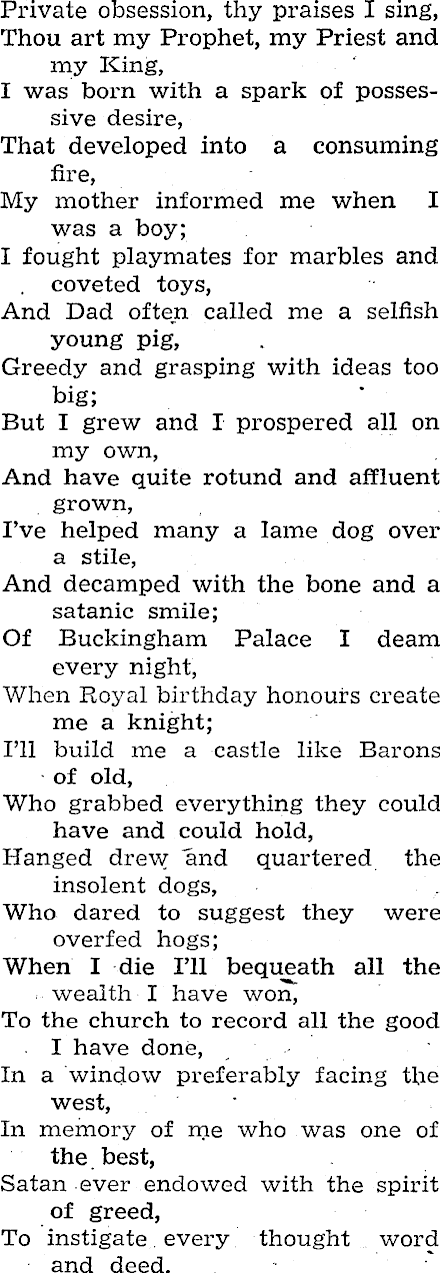 Private obsession, thy praises I sing,
Thou art my Prophet, my Priest and my King,
I was born with a spark of possessive desire,
That developed into a consuming fire,
My mother informed me when I was a boy;
I fought playmates for marbles and coveted toys,
And Dad often called me a selfish young pig,
Greedy and grasping with ideas too big;
But I grew and I prospered all on my own,
And have quite rotund and affluent grown,
I've helped many a lame dog over a stile,
And decamped with the bone and a satanic smile;
Of Buckingham Palace I deam every night,
When Royal birthday honours create me a knight;
I'll build me a castle like Barons of old,
Who grabbed everything they could have and could hold,
Hanged drew and quartered the insolent dogs,
Who dared to suggest they were overfed hogs;
When I die I'll bequeath all the wealth I have won,
To the church to record all the good I have done,
In a window preferably facing the west,
In memory of me who was one of the best,
Satan ever endowed with the spirit of greed,
To instigate every thought word and deed.